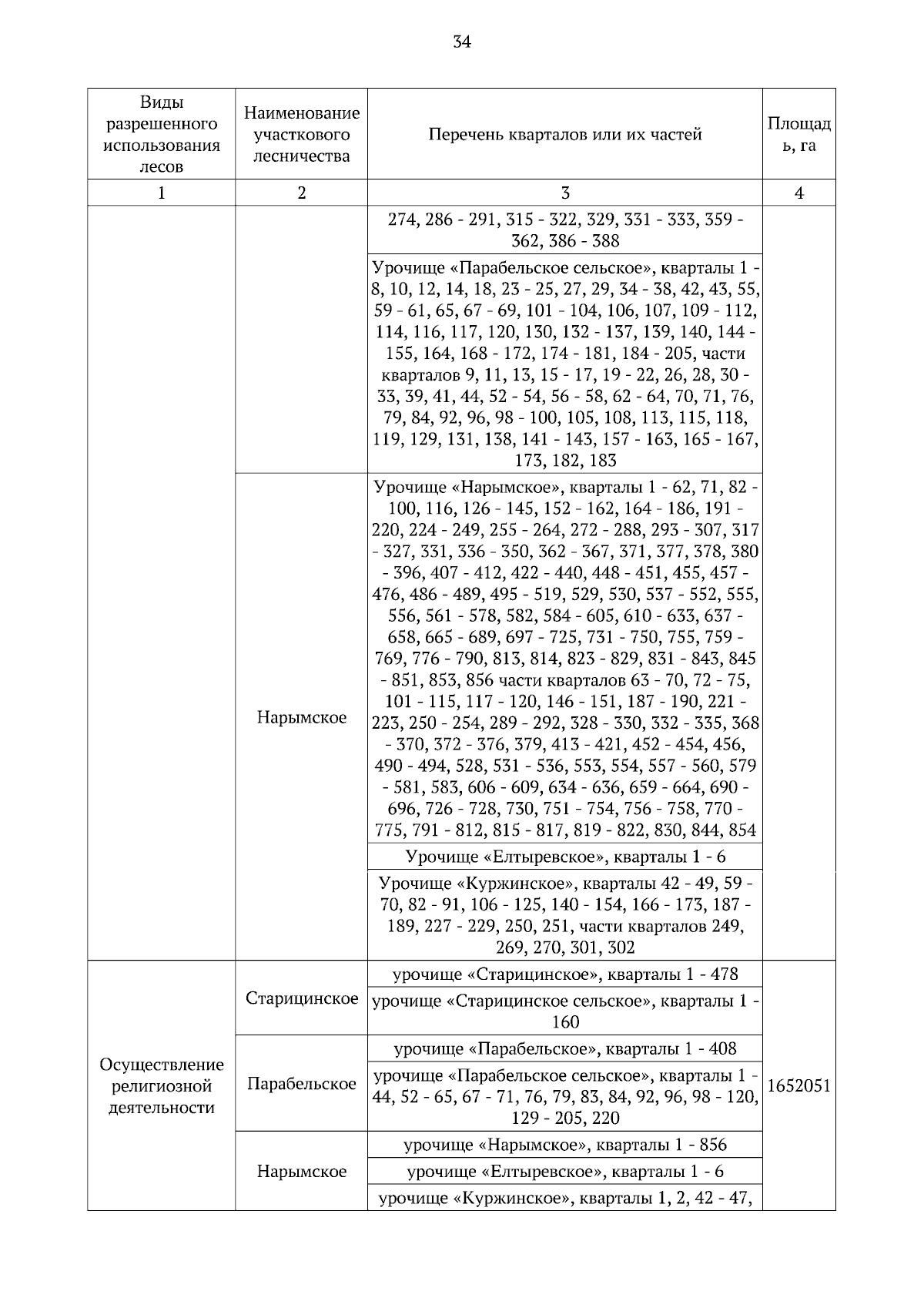 34

| Виды разрешенного использования лесов | Наименование участкового лесничества | Перечень кварталов или их частей | Площадь, га |
|---|---|---|---|
| 1 | 2 | 3 | 4 |
| | | 274, 286 - 291, 315 - 322, 329, 331 - 333, 359 - 362, 386 - 388 | |
| | | Урочище «Парабельское сельское», кварталы 1 - 8, 10, 12, 14, 18, 23 - 25, 27, 29, 34 - 38, 42, 43, 55, 59 - 61, 65, 67 - 69, 101 - 104, 106, 107, 109 - 112, 114, 116, 117, 120, 130, 132 - 137, 139, 140, 144 - 155, 164, 168 - 172, 174 - 181, 184 - 205, части кварталов 9, 11, 13, 15 - 17, 19 - 22, 26, 28, 30 - 33, 39, 41, 44, 52 - 54, 56 - 58, 62 - 64, 70, 71, 76, 79, 84, 92, 96, 98 - 100, 105, 108, 113, 115, 118, 119, 129, 131, 138, 141 - 143, 157 - 163, 165 - 167, 173, 182, 183 | |
| | Нарымское | Урочище «Нарымское», кварталы 1 - 62, 71, 82 - 100, 116, 126 - 145, 152 - 162, 164 - 186, 191 - 220, 224 - 249, 255 - 264, 272 - 288, 293 - 307, 317 - 327, 331, 336 - 350, 362 - 367, 371, 377, 378, 380 - 396, 407 - 412, 422 - 440, 448 - 451, 455, 457 - 476, 486 - 489, 495 - 519, 529, 530, 537 - 552, 555, 556, 561 - 578, 582, 584 - 605, 610 - 633, 637 - 658, 665 - 689, 697 - 725, 731 - 750, 755, 759 - 769, 776 - 790, 813, 814, 823 - 829, 831 - 843, 845 - 851, 853, 856 части кварталов 63 - 70, 72 - 75, 101 - 115, 117 - 120, 146 - 151, 187 - 190, 221 - 223, 250 - 254, 289 - 292, 328 - 330, 332 - 335, 368 - 370, 372 - 376, 379, 413 - 421, 452 - 454, 456, 490 - 494, 528, 531 - 536, 553, 554, 557 - 560, 579 - 581, 583, 606 - 609, 634 - 636, 659 - 664, 690 - 696, 726 - 728, 730, 751 - 754, 756 - 758, 770 - 775, 791 - 812, 815 - 817, 819 - 822, 830, 844, 854 | |
| | | Урочище «Елтыревское», кварталы 1 - 6 | |
| | | Урочище «Куржинское», кварталы 42 - 49, 59 - 70, 82 - 91, 106 - 125, 140 - 154, 166 - 173, 187 - 189, 227 - 229, 250, 251, части кварталов 249, 269, 270, 301, 302 | |
| Осуществление религиозной деятельности | Старицинское | урочище «Старицинское», кварталы 1 - 478 | 1652051 |
| | | урочище «Старицинское сельское», кварталы 1 - 160 | |
| | Парабельское | урочище «Парабельское», кварталы 1 - 408 | |
| | | урочище «Парабельское сельское», кварталы 1 - 44, 52 - 65, 67 - 71, 76, 79, 83, 84, 92, 96, 98 - 120, 129 - 205, 220 | |
| | Нарымское | урочище «Нарымское», кварталы 1 - 856 | |
| | | урочище «Елтыревское», кварталы 1 - 6 | |
| | | урочище «Куржинское», кварталы 1, 2, 42 - 47, | |